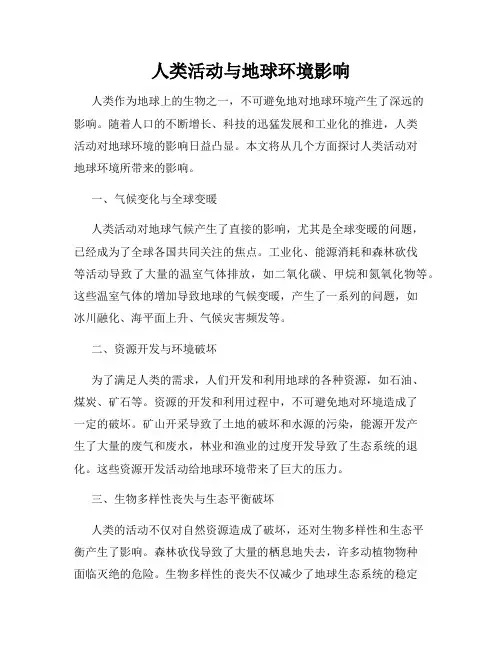 人类活动与地球环境影响

人类作为地球上的生物之一，不可避免地对地球环境产生了深远的影响。随着人口的不断增长、科技的迅猛发展和工业化的推进，人类活动对地球环境的影响日益凸显。本文将从几个方面探讨人类活动对地球环境所带来的影响。

一、气候变化与全球变暖

人类活动对地球气候产生了直接的影响，尤其是全球变暖的问题，已经成为了全球各国共同关注的焦点。工业化、能源消耗和森林砍伐等活动导致了大量的温室气体排放，如二氧化碳、甲烷和氮氧化物等。这些温室气体的增加导致地球的气候变暖，产生了一系列的问题，如冰川融化、海平面上升、气候灾害频发等。

二、资源开发与环境破坏

为了满足人类的需求，人们开发和利用地球的各种资源，如石油、煤炭、矿石等。资源的开发和利用过程中，不可避免地对环境造成了一定的破坏。矿山开采导致了土地的破坏和水源的污染，能源开发产生了大量的废气和废水，林业和渔业的过度开发导致了生态系统的退化。这些资源开发活动给地球环境带来了巨大的压力。

三、生物多样性丧失与生态平衡破坏

人类的活动不仅对自然资源造成了破坏，还对生物多样性和生态平衡产生了影响。森林砍伐导致了大量的栖息地失去，许多动植物物种面临灭绝的危险。生物多样性的丧失不仅减少了地球生态系统的稳定